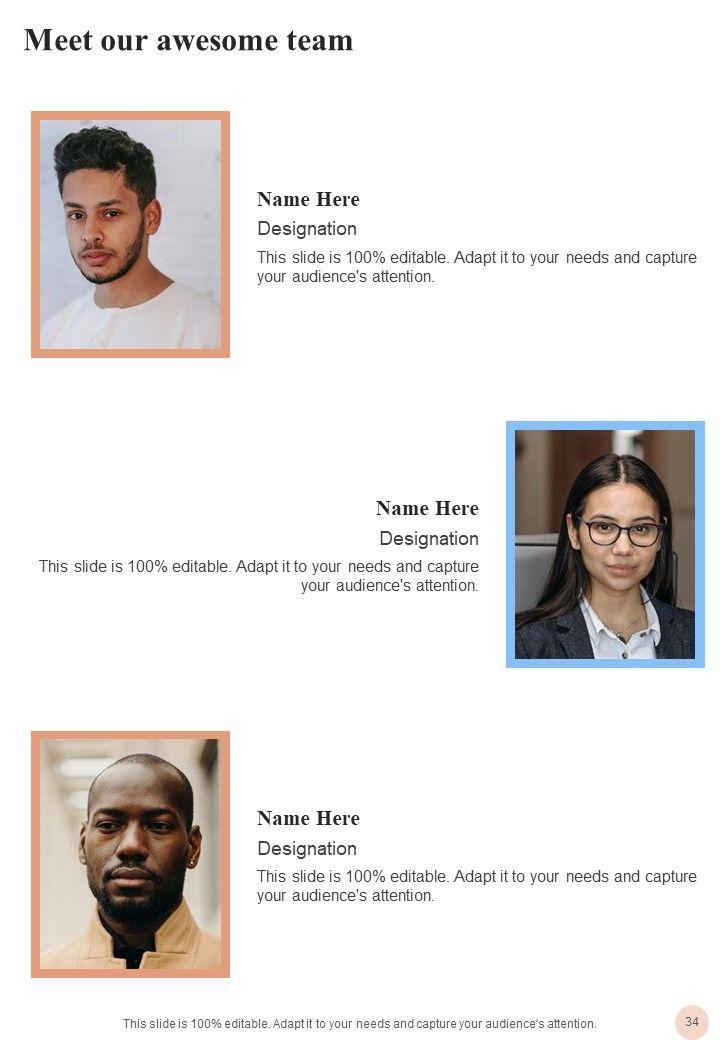 Meet our awesome team

Name Here
Designation
This slide is 100% editable. Adapt it to your needs and capture your audience's attention.

Name Here
Designation
This slide is 100% editable. Adapt it to your needs and capture your audience's attention.

Name Here
Designation
This slide is 100% editable. Adapt it to your needs and capture your audience's attention.

This slide is 100% editable. Adapt it to your needs and capture your audience's attention.

34